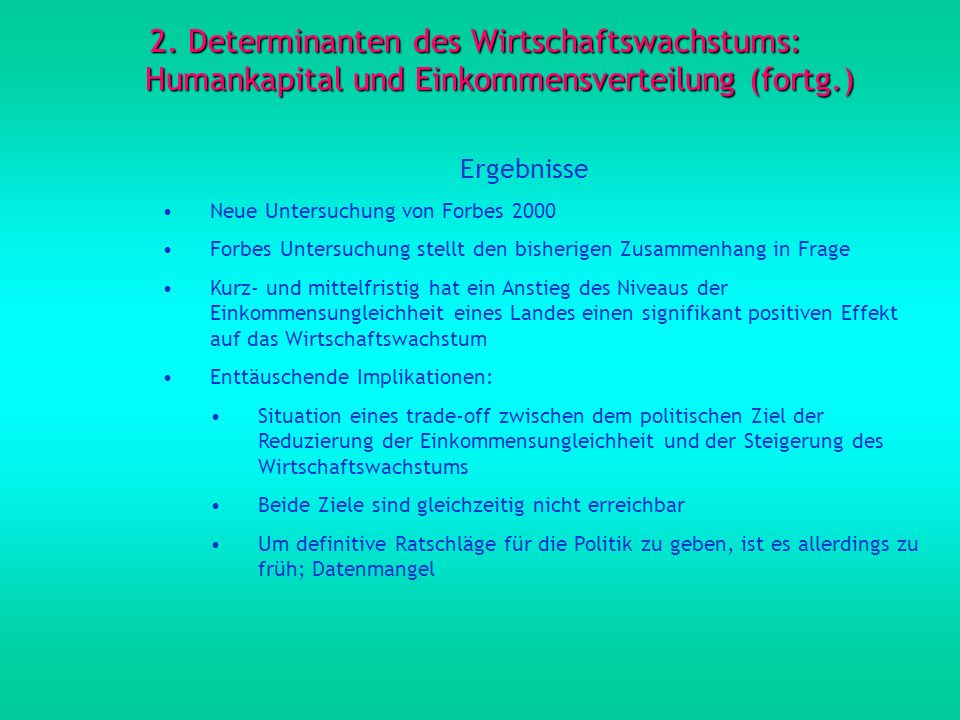 2. Determinanten des Wirtschaftswachstums: Humankapital und Einkommensverteilung (fortg.)

Ergebnisse

• Neue Untersuchung von Forbes 2000

• Forbes Untersuchung stellt den bisherigen Zusammenhang in Frage

• Kurz- und mittelfristig hat ein Anstieg des Niveaus der Einkommensungleichheit eines Landes einen signifikant positiven Effekt auf das Wirtschaftswachstum

• Enttäuschende Implikationen:

• Situation eines trade-off zwischen dem politischen Ziel der Reduzierung der Einkommensungleichheit und der Steigerung des Wirtschaftswachstums

• Beide Ziele sind gleichzeitig nicht erreichbar

• Um definitive Ratschläge für die Politik zu geben, ist es allerdings zu früh; Datenmangel